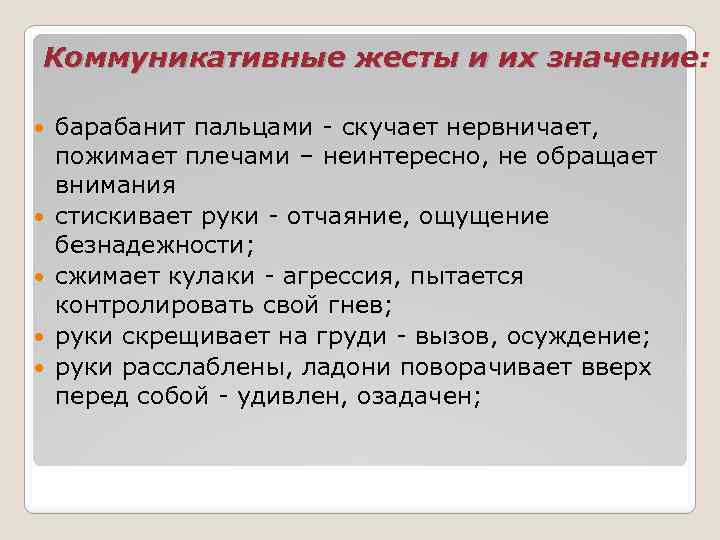 Коммуникативные жесты и их значение:

• барабанит пальцами - скучает нервничает, пожимает плечами – неинтересно, не обращает внимания
• стискивает руки - отчаяние, ощущение безнадежности;
• сжимает кулаки - агрессия, пытается контролировать свой гнев;
• руки скрещивает на груди - вызов, осуждение;
• руки расслаблены, ладони поворачивает вверх перед собой - удивлен, озадачен;